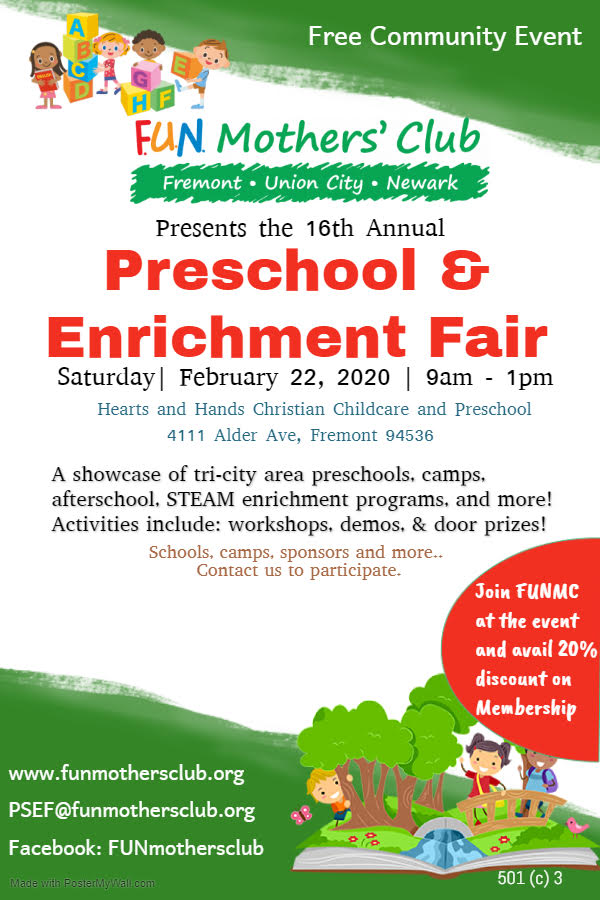 Free Community Event

A B C D E G H F

F.U.N. Mothers' Club
Fremont • Union City • Newark

Presents the 16th Annual

Preschool & Enrichment Fair

Saturday| February 22, 2020 | 9am - 1pm

Hearts and Hands Christian Childcare and Preschool
4111 Alder Ave, Fremont 94536

A showcase of tri-city area preschools, camps, afterschool, STEAM enrichment programs, and more! Activities include: workshops, demos, & door prizes!

Schools, camps, sponsors and more..
Contact us to participate.

Join FUNMC at the event and avail 20% discount on Membership

www.funmothersclub.org
PSEF@funmothersclub.org
Facebook: FUNmothersclub

Made with PosterMyWall.com

501 (c) 3